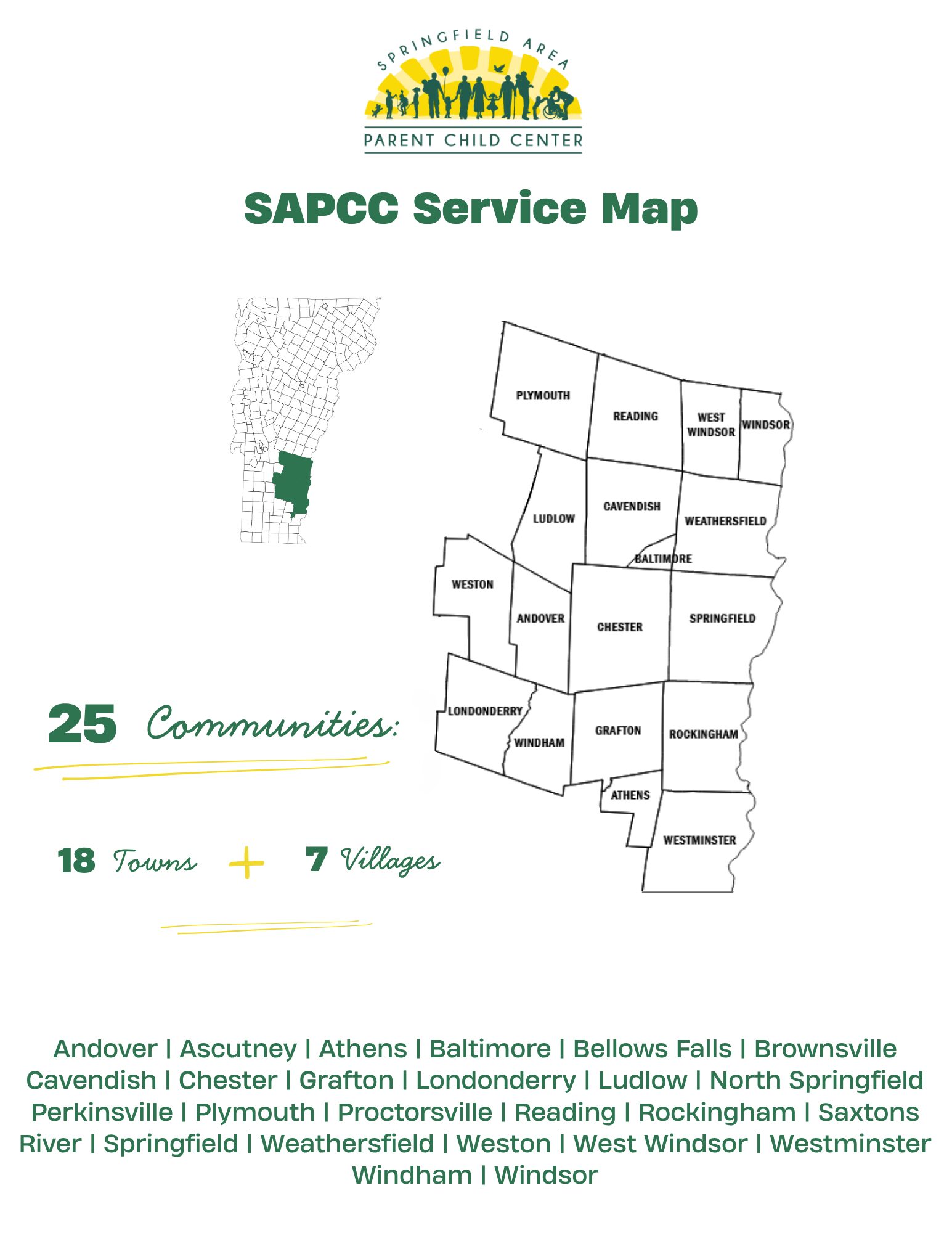 SPRINGFIELD AREA
PARENT CHILD CENTER

SAPCC Service Map

PLYMOUTH
READING
WEST WINDSOR
WINDSOR
LUDLOW
CAVENDISH
WEATHERSFIELD
BALTIMORE
WESTON
ANDOVER
CHESTER
SPRINGFIELD
LONDONDERRY
WINDHAM
GRAFTON
ROCKINGHAM
ATHENS
WESTMINSTER

25 Communities:

18 Towns + 7 Villages

Andover | Ascutney | Athens | Baltimore | Bellows Falls | Brownsville Cavendish | Chester | Grafton | Londonderry | Ludlow | North Springfield Perkinsville | Plymouth | Proctorsville | Reading | Rockingham | Saxtons River | Springfield | Weathersfield | Weston | West Windsor | Westminster Windham | Windsor